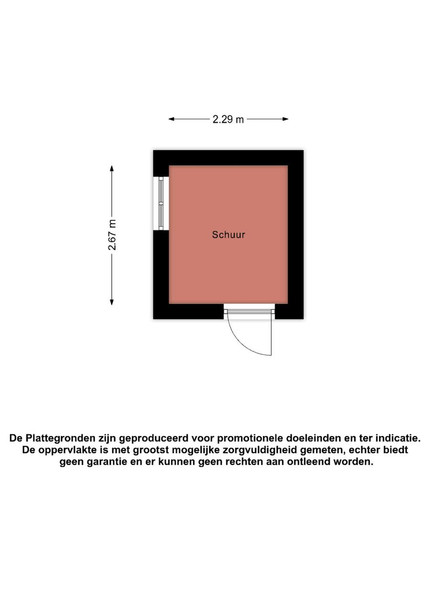 2.29 m

2.67 m

Schuur

De Plattegronden zijn geproduceerd voor promotionele doeleinden en ter indicatie. De oppervlakte is met grootst mogelijke zorgvuldigheid gemeten, echter biedt geen garantie en er kunnen geen rechten aan ontleend worden.